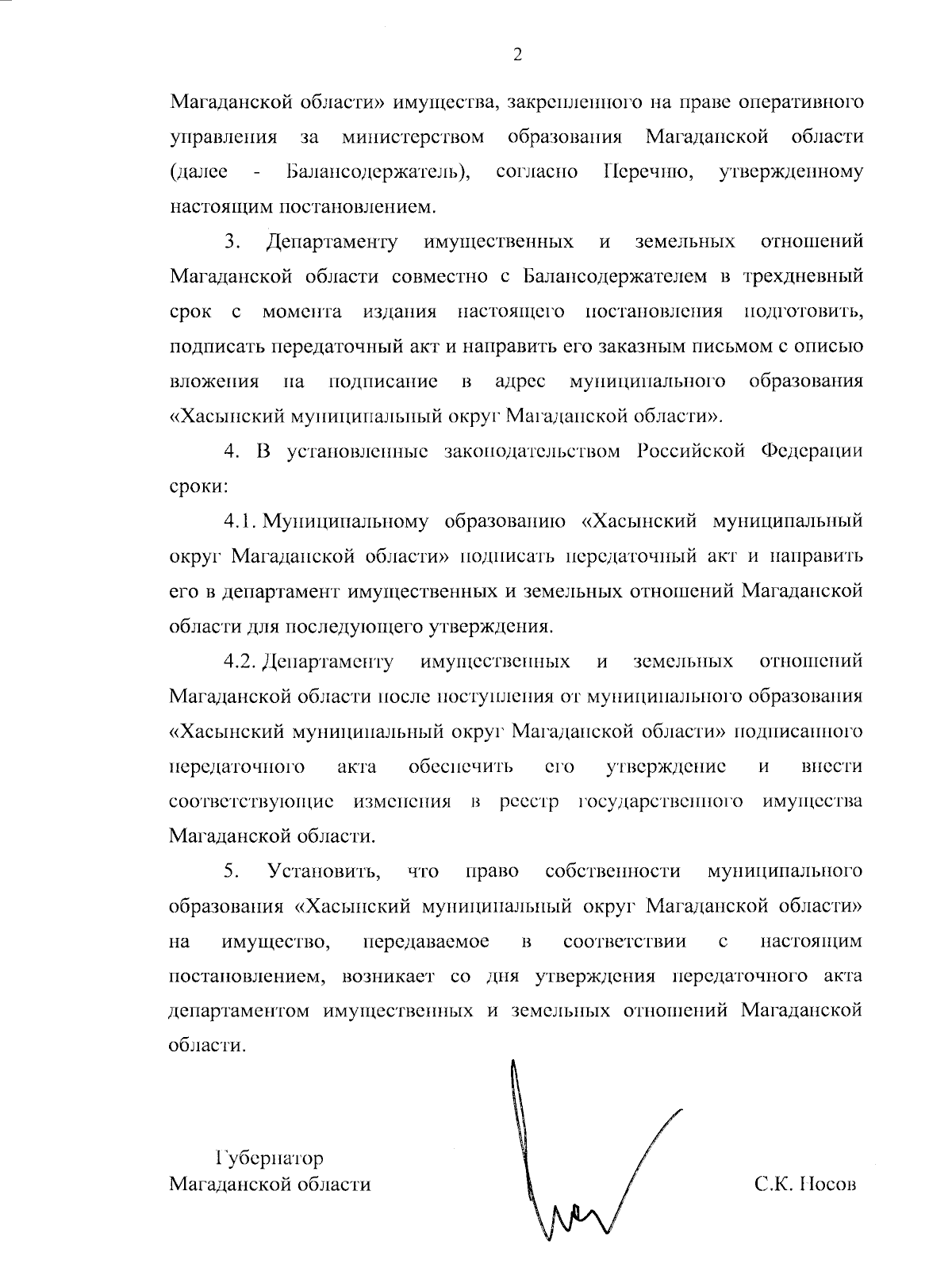 2

Магаданской области» имущества, закрепленного на праве оперативного управления за министерством образования Магаданской области (далее - Балансодержатель), согласно Перечню, утвержденному настоящим постановлением.

3. Департаменту имущественных и земельных отношений Магаданской области совместно с Балансодержателем в трехдневный срок с момента издания настоящего постановления подготовить, подписать передаточный акт и направить его заказным письмом с описью вложения на подписание в адрес муниципального образования «Хасынский муниципальный округ Магаданской области».

4. В установленные законодательством Российской Федерации сроки:

4.1. Муниципальному образованию «Хасынский муниципальный округ Магаданской области» подписать передаточный акт и направить его в департамент имущественных и земельных отношений Магаданской области для последующего утверждения.

4.2. Департаменту имущественных и земельных отношений Магаданской области после поступления от муниципального образования «Хасынский муниципальный округ Магаданской области» подписанного передаточного акта обеспечить его утверждение и внести соответствующие изменения в реестр государственного имущества Магаданской области.

5. Установить, что право собственности муниципального образования «Хасынский муниципальный округ Магаданской области» на имущество, передаваемое в соответствии с настоящим постановлением, возникает со дня утверждения передаточного акта департаментом имущественных и земельных отношений Магаданской области.

Губернатор
Магаданской области

С.К. Носов